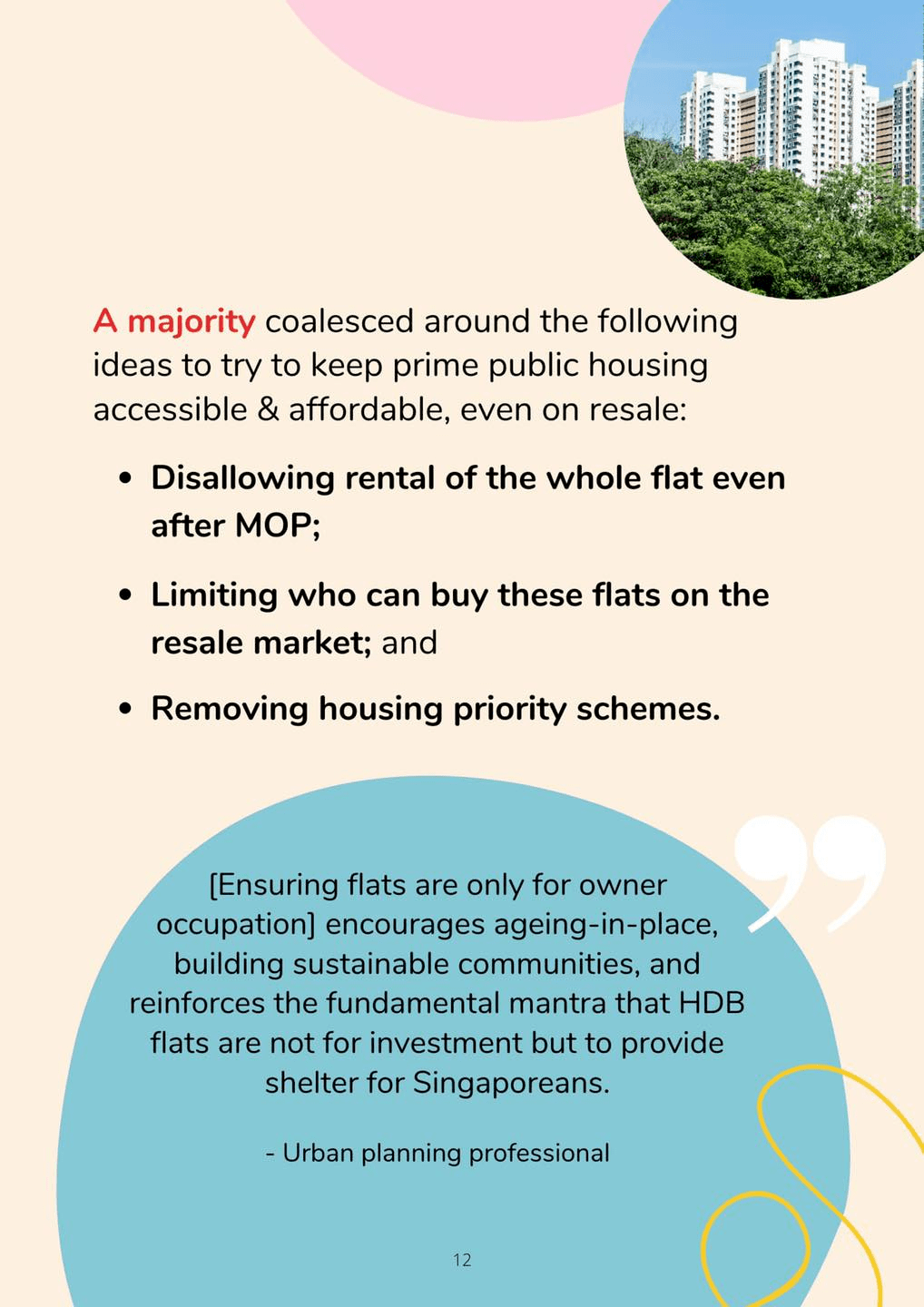 A majority coalesced around the following ideas to try to keep prime public housing accessible & affordable, even on resale:

• Disallowing rental of the whole flat even after MOP;

• Limiting who can buy these flats on the resale market; and

• Removing housing priority schemes.

[Ensuring flats are only for owner occupation] encourages ageing-in-place, building sustainable communities, and reinforces the fundamental mantra that HDB flats are not for investment but to provide shelter for Singaporeans.

- Urban planning professional

12